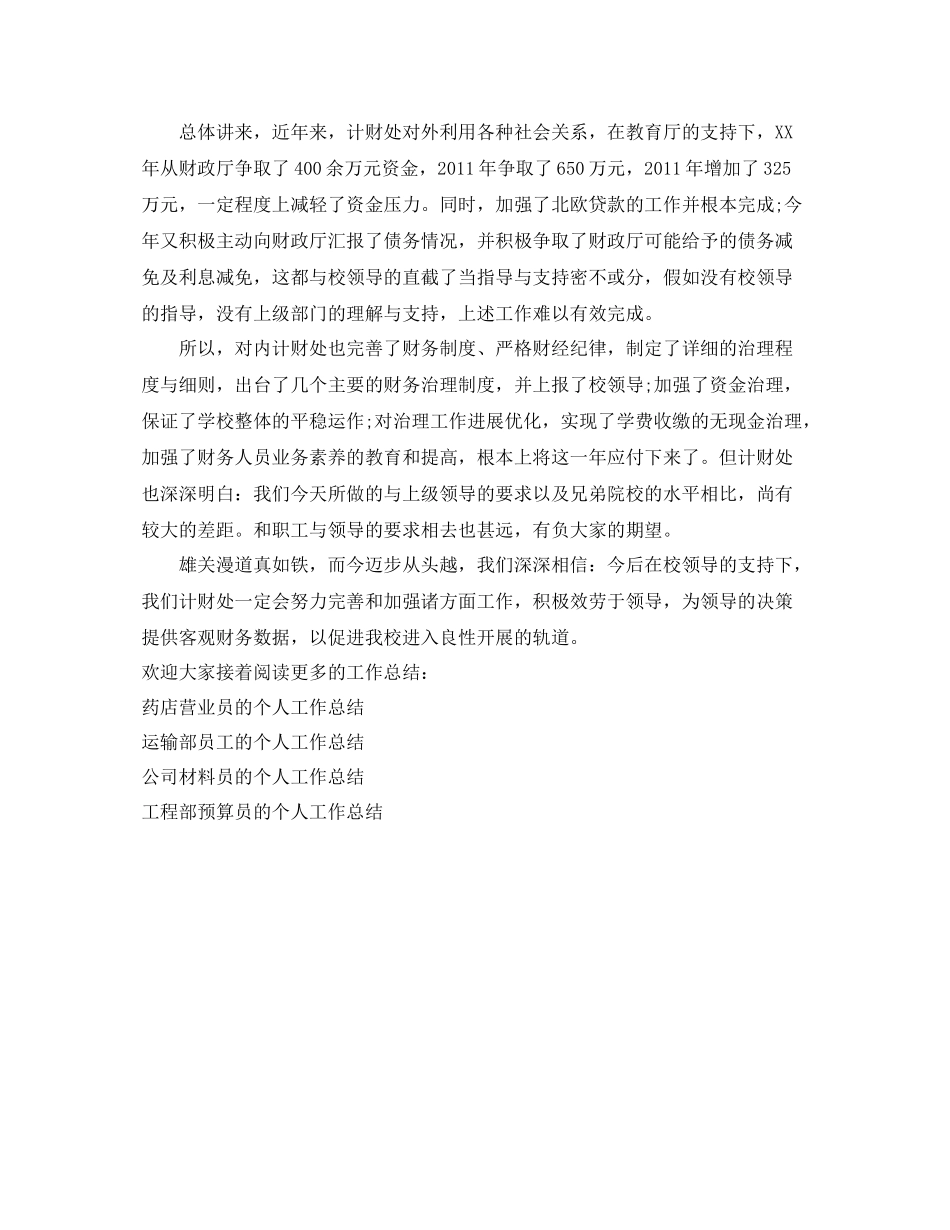 总体讲来，近年来，计财处对外利用各种社会关系，在教育厅的支持下，XX年从财政厅争取了400余万元资金，2011年争取了650万元，2011年增加了325万元，一定程度上减轻了资金压力。同时，加强了北欧贷款的工作并根本完成;今年又积极主动向财政厅汇报了债务情况，并积极争取了财政厅可能给予的债务减免及利息减免，这都与校领导的直截了当指导与支持密不或分，假如没有校领导的指导，没有上级部门的理解与支持，上述工作难以有效完成。

所以，对内计财处也完善了财务制度、严格财经纪律，制定了详细的治理程度与细则，出台了几个主要的财务治理制度，并上报了校领导;加强了资金治理，保证了学校整体的平稳运作;对治理工作进展优化，实现了学费收缴的无现金治理，加强了财务人员业务素养的教育和提高，根本上将这一年应付下来了。但计财处也深深明白：我们今天所做的与上级领导的要求以及兄弟院校的水平相比，尚有较大的差距。和职工与领导的要求相去也甚远，有负大家的期望。

雄关漫道真如铁，而今迈步从头越，我们深深相信：今后在校领导的支持下，我们计财处一定会努力完善和加强诸方面工作，积极效劳于领导，为领导的决策提供客观财务数据，以促进我校进入良性开展的轨道。

欢迎大家接着阅读更多的工作总结：

药店营业员的个人工作总结

运输部员工的个人工作总结

公司材料员的个人工作总结

工程部预算员的个人工作总结